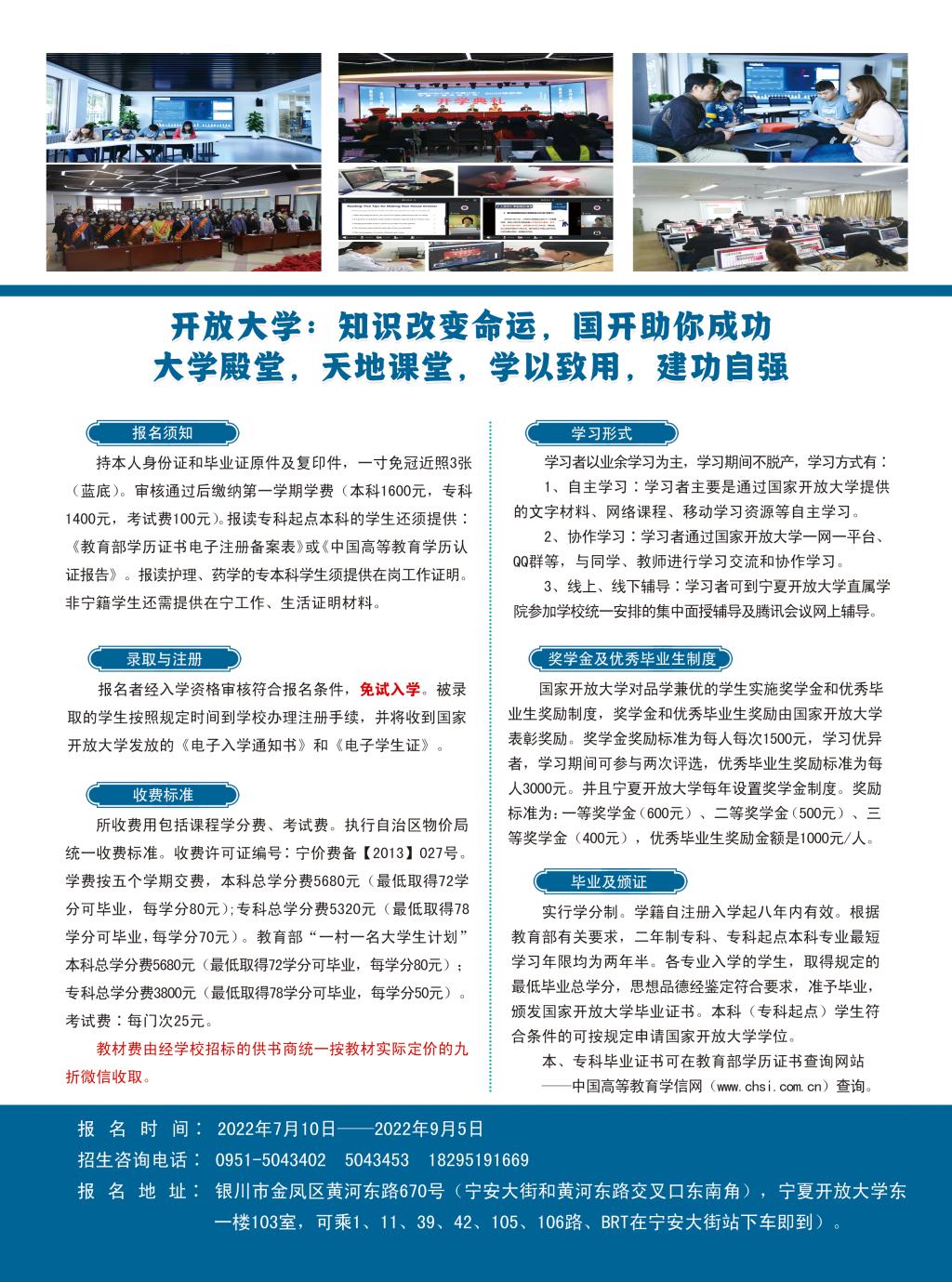 开放大学：知识改变命运，国开助你成功
大学殿堂，天地课堂，学以致用，建功自强

报名须知

持本人身份证和毕业证原件及复印件，一寸免冠近照3张（蓝底）。审核通过后缴纳第一学期学费（本科1600元，专科1400元，考试费100元）。报读专科起点本科的学生还须提供：《教育部学历证书电子注册备案表》或《中国高等教育学历认证报告》。报读护理、药学的专本科学生须提供在岗工作证明。非宁籍学生还需提供在宁工作、生活证明材料。

录取与注册

报名者经入学资格审核符合报名条件，免试入学。被录取的学生按照规定时间到学校办理注册手续，并将收到国家开放大学发放的《电子入学通知书》和《电子学生证》。

收费标准

所收费用包括课程学分费、考试费。执行自治区物价局统一收费标准。收费许可证编号：宁价费备【2013】027号。学费按五个学期交费，本科总学分费5680元（最低取得72学分可毕业，每学分80元）；专科总学分费5320元（最低取得78学分可毕业，每学分70元）。教育部“一村一名大学生计划”本科总学分费5680元（最低取得72学分可毕业，每学分80元）；专科总学分费3800元（最低取得78学分可毕业，每学分50元）。考试费：每门次25元。

教材费由经学校招标的供书商统一按教材实际定价的九折微信收取。

学习形式

学习者以业余学习为主，学习期间不脱产，学习方式有：

1、自主学习：学习者主要是通过国家开放大学提供的文字材料、网络课程、移动学习资源等自主学习。

2、协作学习：学习者通过国家开放大学一网一平台、QQ群等，与同学、教师进行学习交流和协作学习。

3、线上、线下辅导：学习者可到宁夏开放大学直属学院参加学校统一安排的集中面授辅导及腾讯会议网上辅导。

奖学金及优秀毕业生制度

国家开放大学对品学兼优的学生实施奖学金和优秀毕业生奖励制度，奖学金和优秀毕业生奖励由国家开放大学表彰奖励。奖学金奖励标准为每人每次1500元，学习优异者，学习期间可参与两次评选，优秀毕业生奖励标准为每人3000元。并且宁夏开放大学每年设置奖学金制度。奖励标准为：一等奖学金（600元）、二等奖学金（500元）、三等奖学金（400元），优秀毕业生奖励金额是1000元/人。

毕业及颁证

实行学分制。学籍自注册入学起八年内有效。根据教育部有关要求，二年制专科、专科起点本科专业最短学习年限均为两年半。各专业入学的学生，取得规定的最低毕业总学分，思想品德经鉴定符合要求，准予毕业，颁发国家开放大学毕业证书。本科（专科起点）学生符合条件的可按规定申请国家开放大学学位。

本、专科毕业证书可在教育部学历证书查询网站——中国高等教育学信网（www.chsi.com.cn）查询。

报名时间：2022年7月10日——2022年9月5日
招生咨询电话：0951-5043402　5043453　18295191669
报名地址：银川市金凤区黄河东路670号（宁安大街和黄河东路交叉口东南角），宁夏开放大学东一楼103室，可乘1、11、39、42、105、106路、BRT在宁安大街站下车即到）。